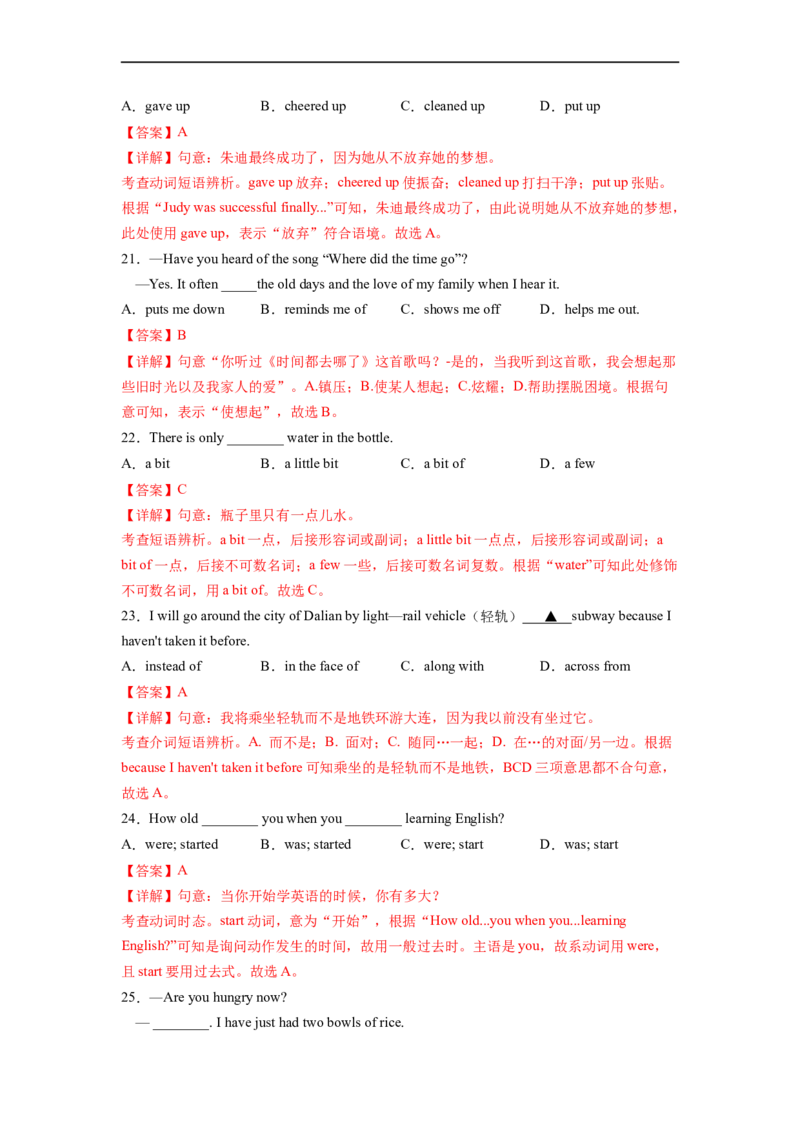 A．gave up　　　B．cheered up　　　C．cleaned up　　　D．put up

【答案】A

【详解】句意：朱迪最终成功了，因为她从不放弃她的梦想。

考查动词短语辨析。gave up 放弃；cheered up 使振奋；cleaned up 打扫干净；put up 张贴。根据“Judy was successful finally...”可知，朱迪最终成功了，由此说明她从不放弃她的梦想，此处使用 gave up，表示“放弃”符合语境。故选 A。

21．—Have you heard of the song “Where did the time go”?

—Yes. It often _____the old days and the love of my family when I hear it.

A．puts me down　　　B．reminds me of　　　C．shows me off　　　D．helps me out.

【答案】B

【详解】句意“你听过《时间都去哪了》这首歌吗？-是的，当我听到这首歌，我会想起那些旧时光以及我家人的爱”。A.镇压；B.使某人想起；C.炫耀；D.帮助摆脱困境。根据句意可知，表示“使想起”，故选 B。

22．There is only ________ water in the bottle.

A．a bit　　　B．a little bit　　　C．a bit of　　　D．a few

【答案】C

【详解】句意：瓶子里只有一点儿水。

考查短语辨析。a bit 一点，后接形容词或副词；a little bit 一点点，后接形容词或副词；a bit of 一点，后接不可数名词；a few 一些，后接可数名词复数。根据“water”可知此处修饰不可数名词，用 a bit of。故选 C。

23．I will go around the city of Dalian by light—rail vehicle（轻轨）___▲___subway because I haven't taken it before.

A．instead of　　　B．in the face of　　　C．along with　　　D．across from

【答案】A

【详解】句意：我将乘坐轻轨而不是地铁环游大连，因为我以前没有坐过它。

考查介词短语辨析。A. 而不是；B. 面对；C. 随同…一起；D. 在…的对面/另一边。根据 because I haven't taken it before 可知乘坐的是轻轨而不是地铁，BCD 三项意思都不合句意，故选 A。

24．How old ________ you when you ________ learning English?

A．were; started　　　B．was; started　　　C．were; start　　　D．was; start

【答案】A

【详解】句意：当你开始学英语的时候，你有多大？

考查动词时态。start 动词，意为“开始”，根据“How old...you when you...learning English?”可知是询问动作发生的时间，故用一般过去时。主语是 you，故系动词用 were，且 start 要用过去式。故选 A。

25．—Are you hungry now?

— ________. I have just had two bowls of rice.